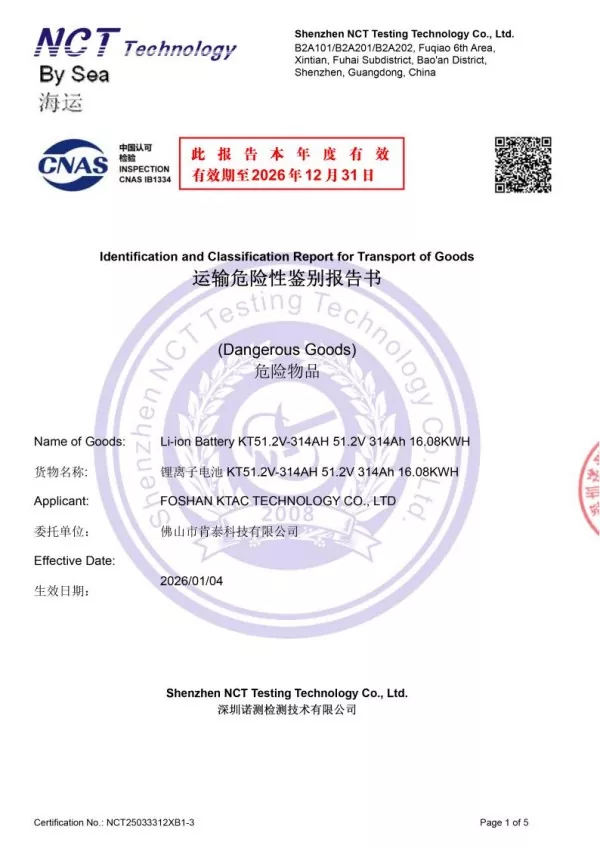 NCT Technology
By Sea
海运

Shenzhen NCT Testing Technology Co., Ltd.
B2A101/B2A201/B2A202, Fuqiao 6th Area,
Xintian, Fuhai Subdistrict, Bao'an District,
Shenzhen, Guangdong, China

CNAS
中国认可
检验
INSPECTION
CNAS IB1334

此报告本年度有效
有效期至2026年12月31日

Identification and Classification Report for Transport of Goods
运输危险性鉴别报告书

(Dangerous Goods)
危险物品

Name of Goods: Li-ion Battery KT51.2V-314AH 51.2V 314Ah 16.08KWH
货物名称: 锂离子电池KT51.2V-314AH 51.2V 314Ah 16.08KWH
Applicant: FOSHAN KTAC TECHNOLOGY CO., LTD
委托单位: 佛山市肯泰科技有限公司
Effective Date:
生效日期: 2026/01/04

Shenzhen NCT Testing Technology Co., Ltd.
深圳诺测检测技术有限公司

Certification No.: NCT25033312XB1-3
Page 1 of 5

Shenzhen NCT Testing Technology Co., Ltd.
2008